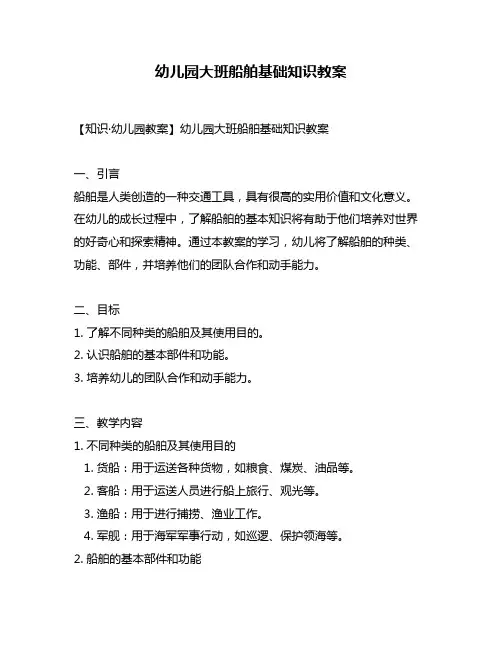 幼儿园大班船舶基础知识教案

【知识·幼儿园教案】幼儿园大班船舶基础知识教案

一、引言
船舶是人类创造的一种交通工具，具有很高的实用价值和文化意义。在幼儿的成长过程中，了解船舶的基本知识将有助于他们培养对世界的好奇心和探索精神。通过本教案的学习，幼儿将了解船舶的种类、功能、部件，并培养他们的团队合作和动手能力。

二、目标
1. 了解不同种类的船舶及其使用目的。
2. 认识船舶的基本部件和功能。
3. 培养幼儿的团队合作和动手能力。

三、教学内容
1. 不同种类的船舶及其使用目的
1. 货船：用于运送各种货物，如粮食、煤炭、油品等。
2. 客船：用于运送人员进行船上旅行、观光等。
3. 渔船：用于进行捕捞、渔业工作。
4. 军舰：用于海军军事行动，如巡逻、保护领海等。
2. 船舶的基本部件和功能